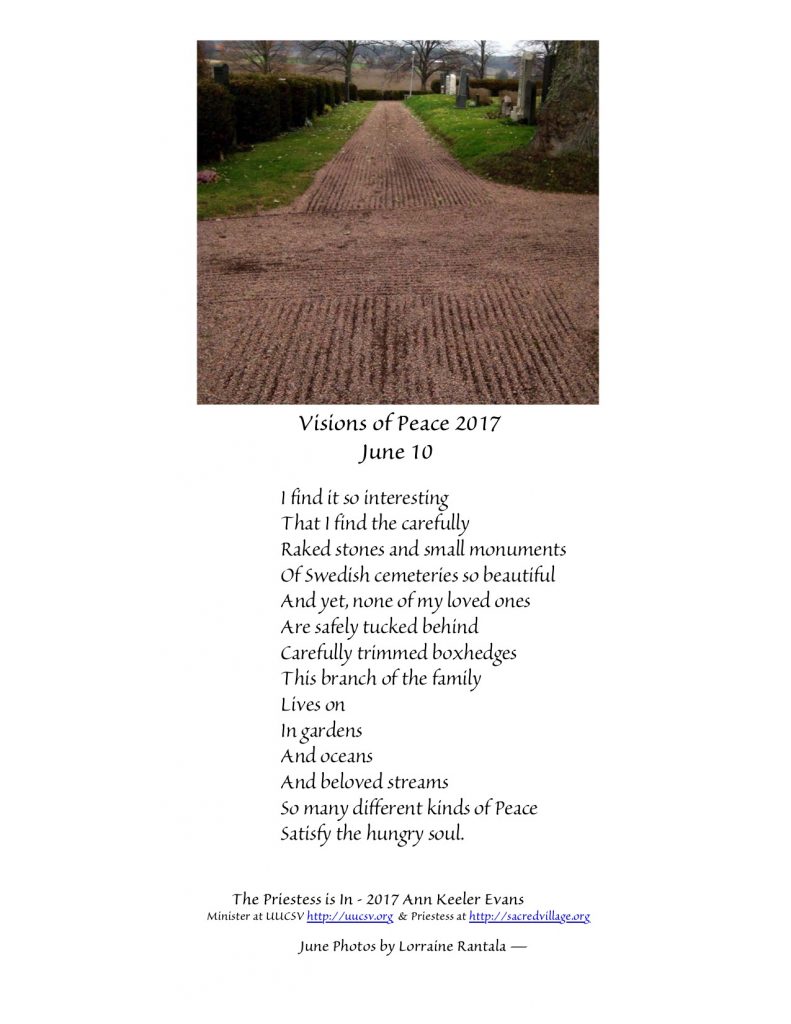 Visions of Peace 2017
June 10

I find it so interesting
That I find the carefully
Raked stones and small monuments
Of Swedish cemeteries so beautiful
And yet, none of my loved ones
Are safely tucked behind
Carefully trimmed boxhedges
This branch of the family
Lives on
In gardens
And oceans
And beloved streams
So many different kinds of Peace
Satisfy the hungry soul.

The Priestess is In - 2017 Ann Keeler Evans
Minister at UUCSV http://uucsv.org & Priestess at http://sacredvillage.org

June Photos by Lorraine Rantala —